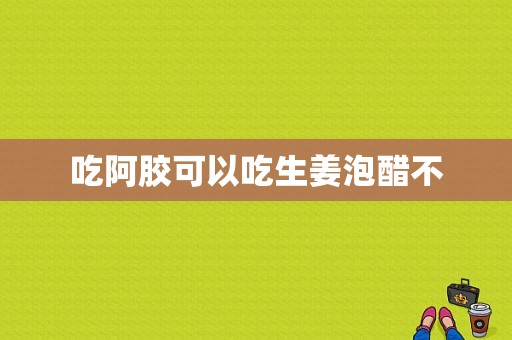 吃阿胶可以吃生姜泡醋不